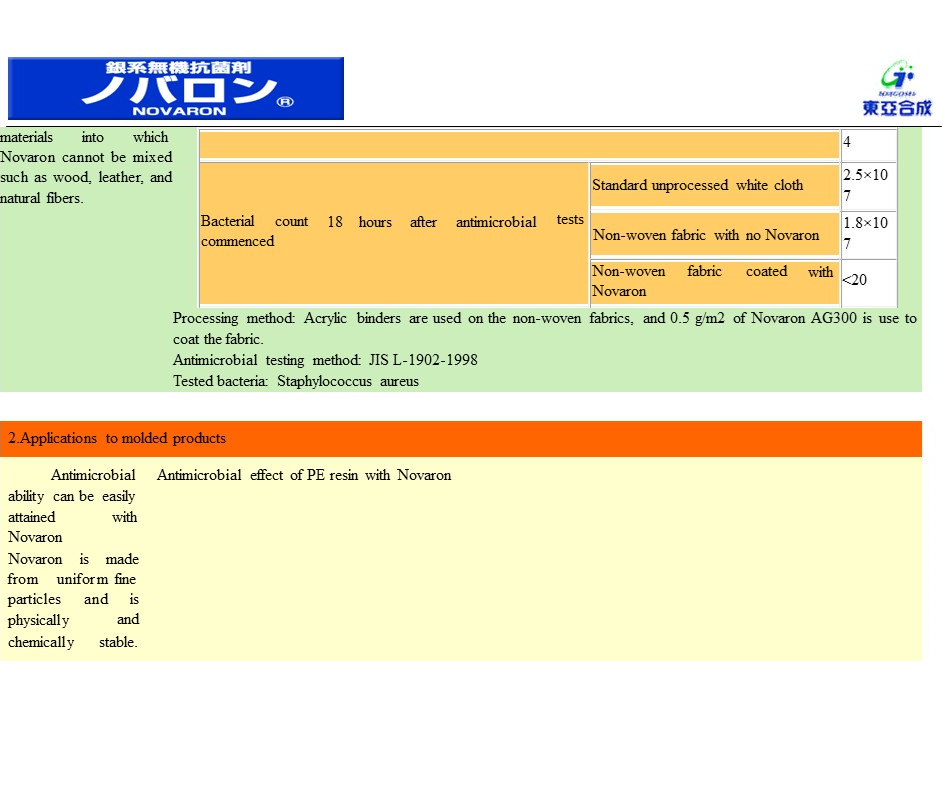 銀系無機抗菌剤
ノバロン®
NOVARON

TOAGOSEI
東亞合成

materials into which Novaron cannot be mixed such as wood, leather, and natural fibers.

| | | 4 |
|---|---|---|
| Bacterial count 18 hours after antimicrobial tests commenced | Standard unprocessed white cloth | 2.5×10 7 |
| | Non-woven fabric with no Novaron | 1.8×10 7 |
| | Non-woven fabric coated with Novaron | <20 |

Processing method: Acrylic binders are used on the non-woven fabrics, and 0.5 g/m2 of Novaron AG300 is use to coat the fabric.
Antimicrobial testing method: JIS L-1902-1998
Tested bacteria: Staphylococcus aureus

2.Applications to molded products

Antimicrobial ability can be easily attained with Novaron
Novaron is made from uniform fine particles and is physically and chemically stable.

Antimicrobial effect of PE resin with Novaron